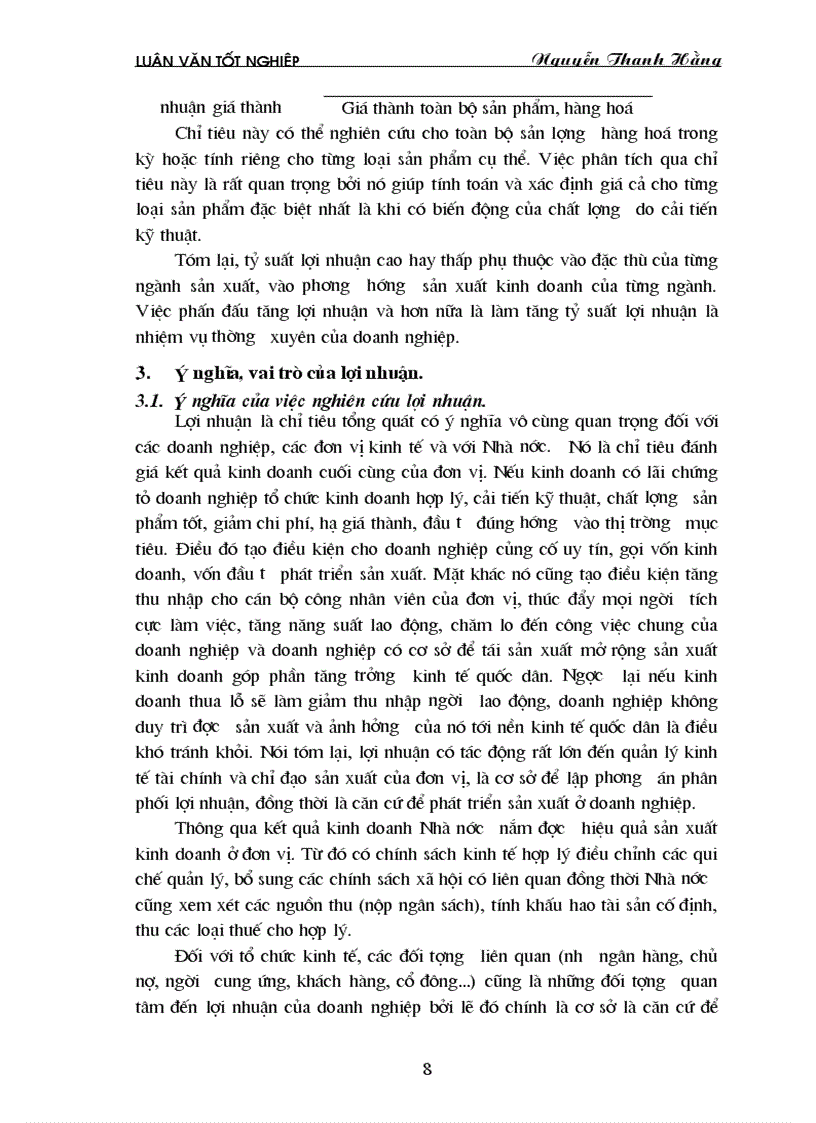 LUẬN VĂN TỐT NGHIỆP

Nguyễn Thanh Hằng

nhuận giá thành Giá thành toàn bộ sản phẩm, hàng hoá

Chỉ tiêu này có thể nghiên cứu cho toàn bộ sản lợng hàng hoá trong kỳ hoặc tính riêng cho từng loại sản phẩm cụ thể. Việc phân tích qua chỉ tiêu này là rất quan trọng bởi nó giúp tính toán và xác định giá cả cho từng loại sản phẩm đặc biệt nhất là khi có biến động của chất lợng do cải tiến kỹ thuật.

Tóm lại, tỷ suất lợi nhuận cao hay thấp phụ thuộc vào đặc thù của từng ngành sản xuất, vào phơng hớng sản xuất kinh doanh của từng ngành. Việc phấn đấu tăng lợi nhuận và hơn nữa là làm tăng tỷ suất lợi nhuận là nhiệm vụ thờng xuyên của doanh nghiệp.

3. Ý nghĩa, vai trò của lợi nhuận.

3.1. Ý nghĩa của việc nghiên cứu lợi nhuận.

Lợi nhuận là chỉ tiêu tổng quát có ý nghĩa vô cùng quan trọng đối với các doanh nghiệp, các đơn vị kinh tế và với Nhà nớc. Nó là chỉ tiêu đánh giá kết quả kinh doanh cuối cùng của đơn vị. Nếu kinh doanh có lãi chứng tỏ doanh nghiệp tổ chức kinh doanh hợp lý, cải tiến kỹ thuật, chất lợng sản phẩm tốt, giảm chi phí, hạ giá thành, đầu t đúng hớng vào thị trờng mục tiêu. Điều đó tạo điều kiện cho doanh nghiệp củng cố uy tín, gọi vốn kinh doanh, vốn đầu t phát triển sản xuất. Mặt khác nó cũng tạo điều kiện tăng thu nhập cho cán bộ công nhân viên của đơn vị, thúc đẩy mọi ngời tích cực làm việc, tăng năng suất lao động, chăm lo đến công việc chung của doanh nghiệp và doanh nghiệp có cơ sở để tái sản xuất mở rộng sản xuất kinh doanh góp phần tăng trởng kinh tế quốc dân. Ngợc lại nếu kinh doanh thua lỗ sẽ làm giảm thu nhập ngời lao động, doanh nghiệp không duy trì đợc sản xuất và ảnh hởng của nó tới nền kinh tế quốc dân là điều khó tránh khỏi. Nói tóm lại, lợi nhuận có tác động rất lớn đến quản lý kinh tế tài chính và chỉ đạo sản xuất của đơn vị, là cơ sở để lập phơng án phân phối lợi nhuận, đồng thời là căn cứ để phát triển sản xuất ở doanh nghiệp.

Thông qua kết quả kinh doanh Nhà nớc nắm đợc hiệu quả sản xuất kinh doanh ở đơn vị. Từ đó có chính sách kinh tế hợp lý điều chỉnh các qui chế quản lý, bổ sung các chính sách xã hội có liên quan đồng thời Nhà nớc cũng xem xét các nguồn thu (nộp ngân sách), tính khấu hao tài sản cố định, thu các loại thuế cho hợp lý.

Đối với tổ chức kinh tế, các đối tợng liên quan (nh ngân hàng, chủ nợ, ngời cung ứng, khách hàng, cổ đông...) cũng là những đối tợng quan tâm đến lợi nhuận của doanh nghiệp bởi lẽ đó chính là cơ sở là căn cứ để

8